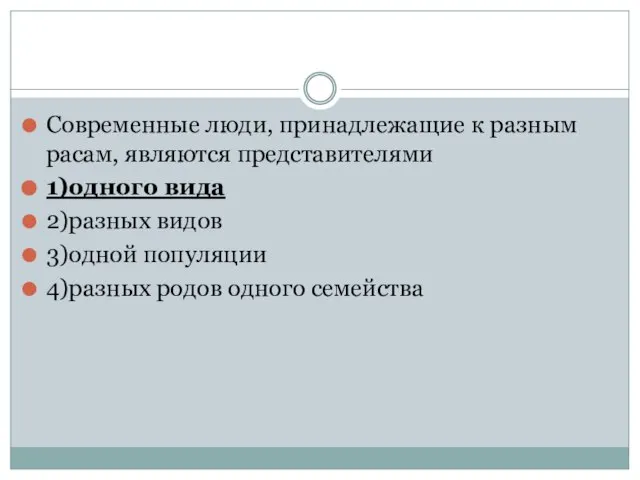 Современные люди, принадлежащие к разным расам, являются представителями

1)одного вида

2)разных видов

3)одной популяции

4)разных родов одного семейства